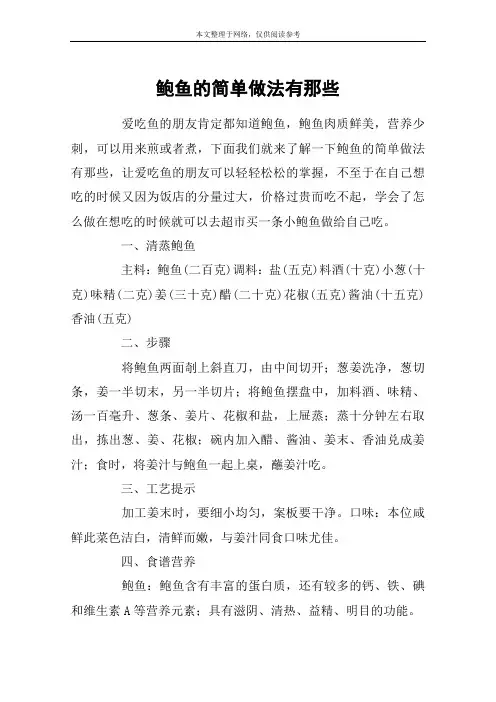 本文整理于网络，仅供阅读参考

鲍鱼的简单做法有那些

爱吃鱼的朋友肯定都知道鲍鱼，鲍鱼肉质鲜美，营养少刺，可以用来煎或者煮，下面我们就来了解一下鲍鱼的简单做法有那些，让爱吃鱼的朋友可以轻轻松松的掌握，不至于在自己想吃的时候又因为饭店的分量过大，价格过贵而吃不起，学会了怎么做在想吃的时候就可以去超市买一条小鲍鱼做给自己吃。

一、清蒸鲍鱼

主料：鲍鱼(二百克)调料：盐(五克)料酒(十克)小葱(十克)味精(二克)姜(三十克)醋(二十克)花椒(五克)酱油(十五克)香油(五克)

二、步骤

将鲍鱼两面剞上斜直刀，由中间切开；葱姜洗净，葱切条，姜一半切末，另一半切片；将鲍鱼摆盘中，加料酒、味精、汤一百毫升、葱条、姜片、花椒和盐，上屉蒸；蒸十分钟左右取出，拣出葱、姜、花椒；碗内加入醋、酱油、姜末、香油兑成姜汁；食时，将姜汁与鲍鱼一起上桌，蘸姜汁吃。

三、工艺提示

加工姜末时，要细小均匀，案板要干净。口味：本位咸鲜此菜色洁白，清鲜而嫩，与姜汁同食口味尤佳。

四、食谱营养

鲍鱼：鲍鱼含有丰富的蛋白质，还有较多的钙、铁、碘和维生素 A 等营养元素；具有滋阴、清热、益精、明目的功能。